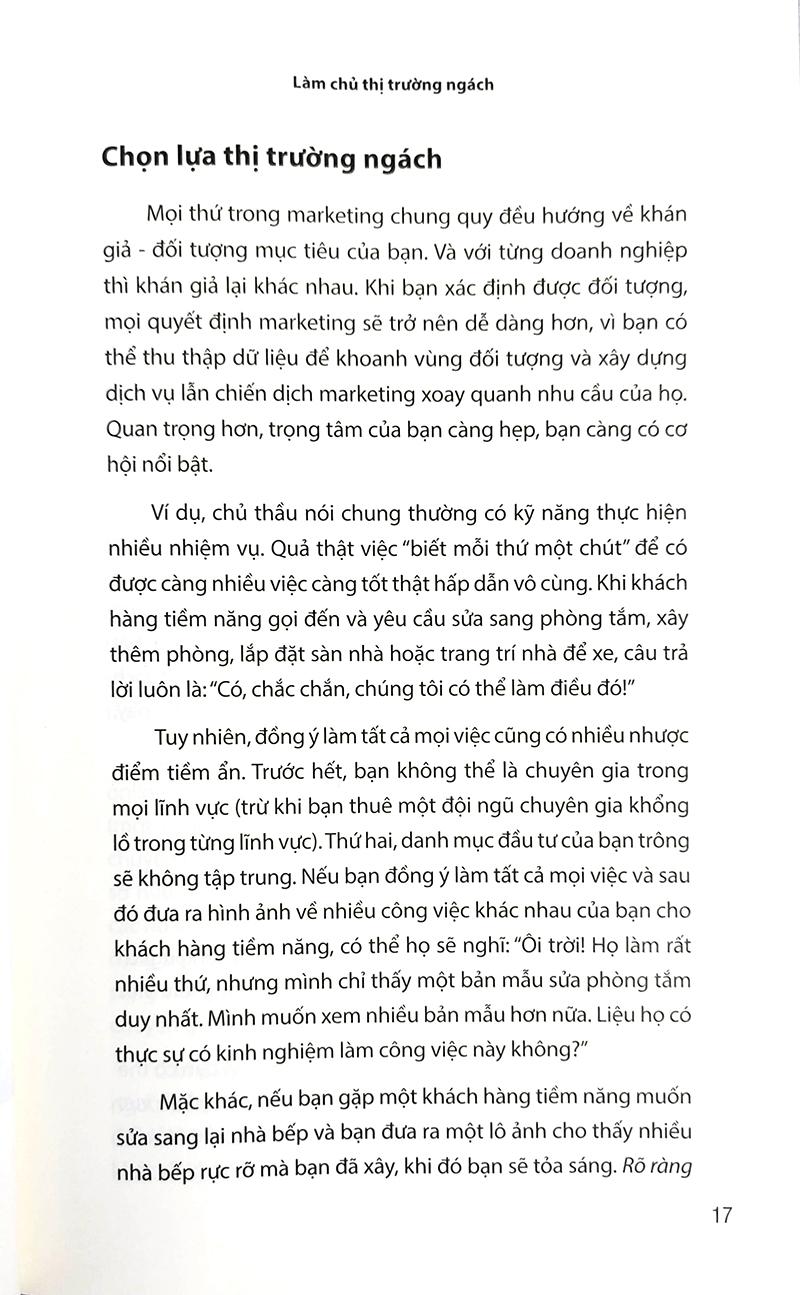 Làm chủ thị trường ngách

Chọn lựa thị trường ngách

Mọi thứ trong marketing chung quy đều hướng về khán giả - đối tượng mục tiêu của bạn. Và với từng doanh nghiệp thì khán giả lại khác nhau. Khi bạn xác định được đối tượng, mọi quyết định marketing sẽ trở nên dễ dàng hơn, vì bạn có thể thu thập dữ liệu để khoanh vùng đối tượng và xây dựng dịch vụ lẫn chiến dịch marketing xoay quanh nhu cầu của họ. Quan trọng hơn, trọng tâm của bạn càng hẹp, bạn càng có cơ hội nổi bật.

Ví dụ, chủ thầu nói chung thường có kỹ năng thực hiện nhiều nhiệm vụ. Quả thật việc "biết mỗi thứ một chút" để có được càng nhiều việc càng tốt thật hấp dẫn vô cùng. Khi khách hàng tiềm năng gọi đến và yêu cầu sửa sang phòng tắm, xây thêm phòng, lắp đặt sàn nhà hoặc trang trí nhà để xe, câu trả lời luôn là: "Có, chắc chắn, chúng tôi có thể làm điều đó!"

Tuy nhiên, đồng ý làm tất cả mọi việc cũng có nhiều nhược điểm tiềm ẩn. Trước hết, bạn không thể là chuyên gia trong mọi lĩnh vực (trừ khi bạn thuê một đội ngũ chuyên gia khổng lồ trong từng lĩnh vực). Thứ hai, danh mục đầu tư của bạn trông sẽ không tập trung. Nếu bạn đồng ý làm tất cả mọi việc và sau đó đưa ra hình ảnh về nhiều công việc khác nhau của bạn cho khách hàng tiềm năng, có thể họ sẽ nghĩ: "Ôi trời! Họ làm rất nhiều thứ, nhưng mình chỉ thấy một bản mẫu sửa phòng tắm duy nhất. Mình muốn xem nhiều bản mẫu hơn nữa. Liệu họ có thực sự có kinh nghiệm làm công việc này không?"

Mặc khác, nếu bạn gặp một khách hàng tiềm năng muốn sửa sang lại nhà bếp và bạn đưa ra một lô ảnh cho thấy nhiều nhà bếp rực rỡ mà bạn đã xây, khi đó bạn sẽ tỏa sáng. Rõ ràng

17